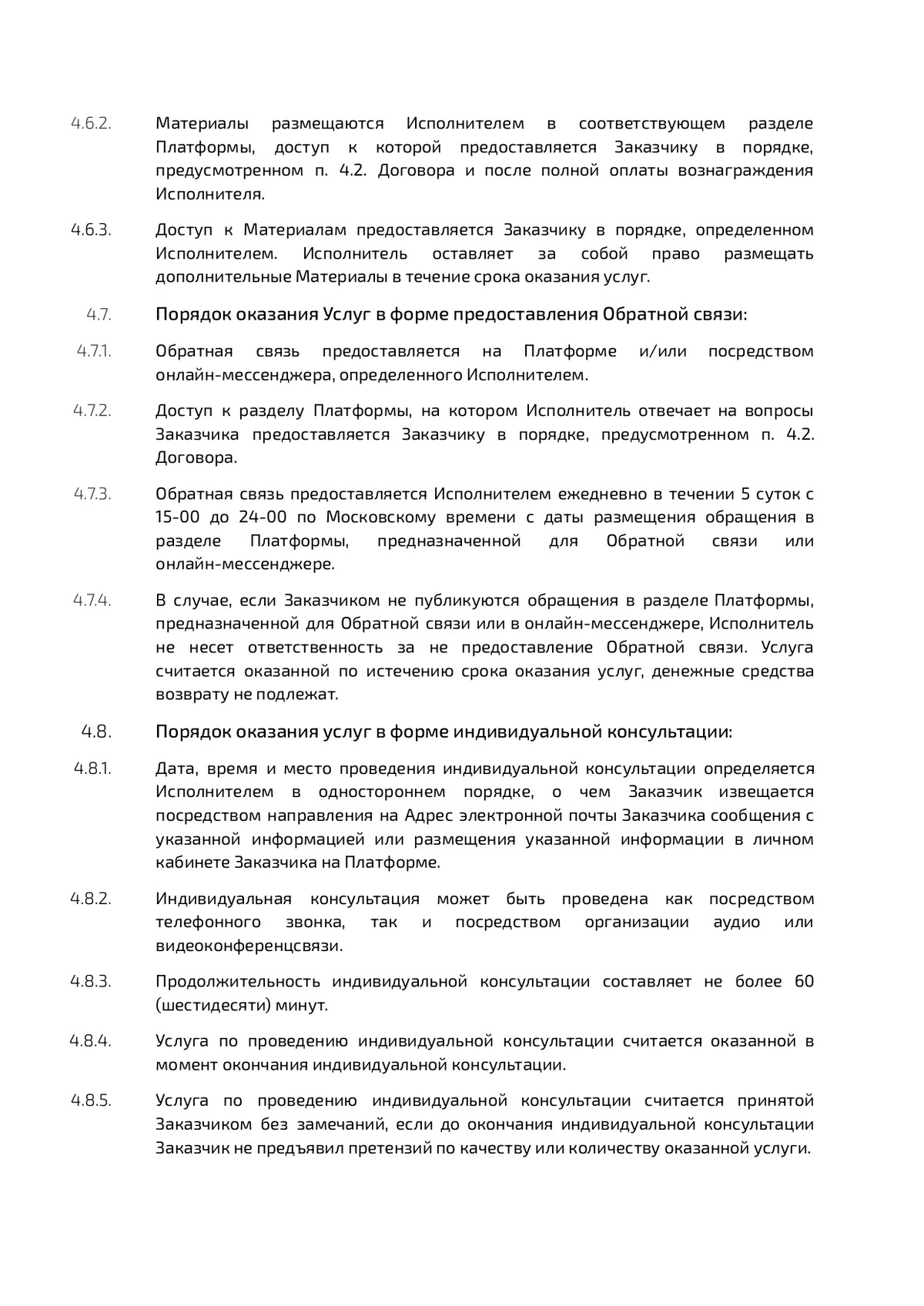 4.6.2. Материалы размещаются Исполнителем в соответствующем разделе Платформы, доступ к которой предоставляется Заказчику в порядке, предусмотренном п. 4.2. Договора и после полной оплаты вознаграждения Исполнителя.

4.6.3. Доступ к Материалам предоставляется Заказчику в порядке, определенном Исполнителем. Исполнитель оставляет за собой право размещать дополнительные Материалы в течение срока оказания услуг.

4.7. Порядок оказания Услуг в форме предоставления Обратной связи:

4.7.1. Обратная связь предоставляется на Платформе и/или посредством онлайн-мессенджера, определенного Исполнителем.

4.7.2. Доступ к разделу Платформы, на котором Исполнитель отвечает на вопросы Заказчика предоставляется Заказчику в порядке, предусмотренном п. 4.2. Договора.

4.7.3. Обратная связь предоставляется Исполнителем ежедневно в течении 5 суток с 15-00 до 24-00 по Московскому времени с даты размещения обращения в разделе Платформы, предназначенной для Обратной связи или онлайн-мессенджере.

4.7.4. В случае, если Заказчиком не публикуются обращения в разделе Платформы, предназначенной для Обратной связи или в онлайн-мессенджере, Исполнитель не несет ответственность за не предоставление Обратной связи. Услуга считается оказанной по истечению срока оказания услуг, денежные средства возврату не подлежат.

4.8. Порядок оказания услуг в форме индивидуальной консультации:

4.8.1. Дата, время и место проведения индивидуальной консультации определяется Исполнителем в одностороннем порядке, о чем Заказчик извещается посредством направления на Адрес электронной почты Заказчика сообщения с указанной информацией или размещения указанной информации в личном кабинете Заказчика на Платформе.

4.8.2. Индивидуальная консультация может быть проведена как посредством телефонного звонка, так и посредством организации аудио или видеоконференцсвязи.

4.8.3. Продолжительность индивидуальной консультации составляет не более 60 (шестидесяти) минут.

4.8.4. Услуга по проведению индивидуальной консультации считается оказанной в момент окончания индивидуальной консультации.

4.8.5. Услуга по проведению индивидуальной консультации считается принятой Заказчиком без замечаний, если до окончания индивидуальной консультации Заказчик не предъявил претензий по качеству или количеству оказанной услуги.